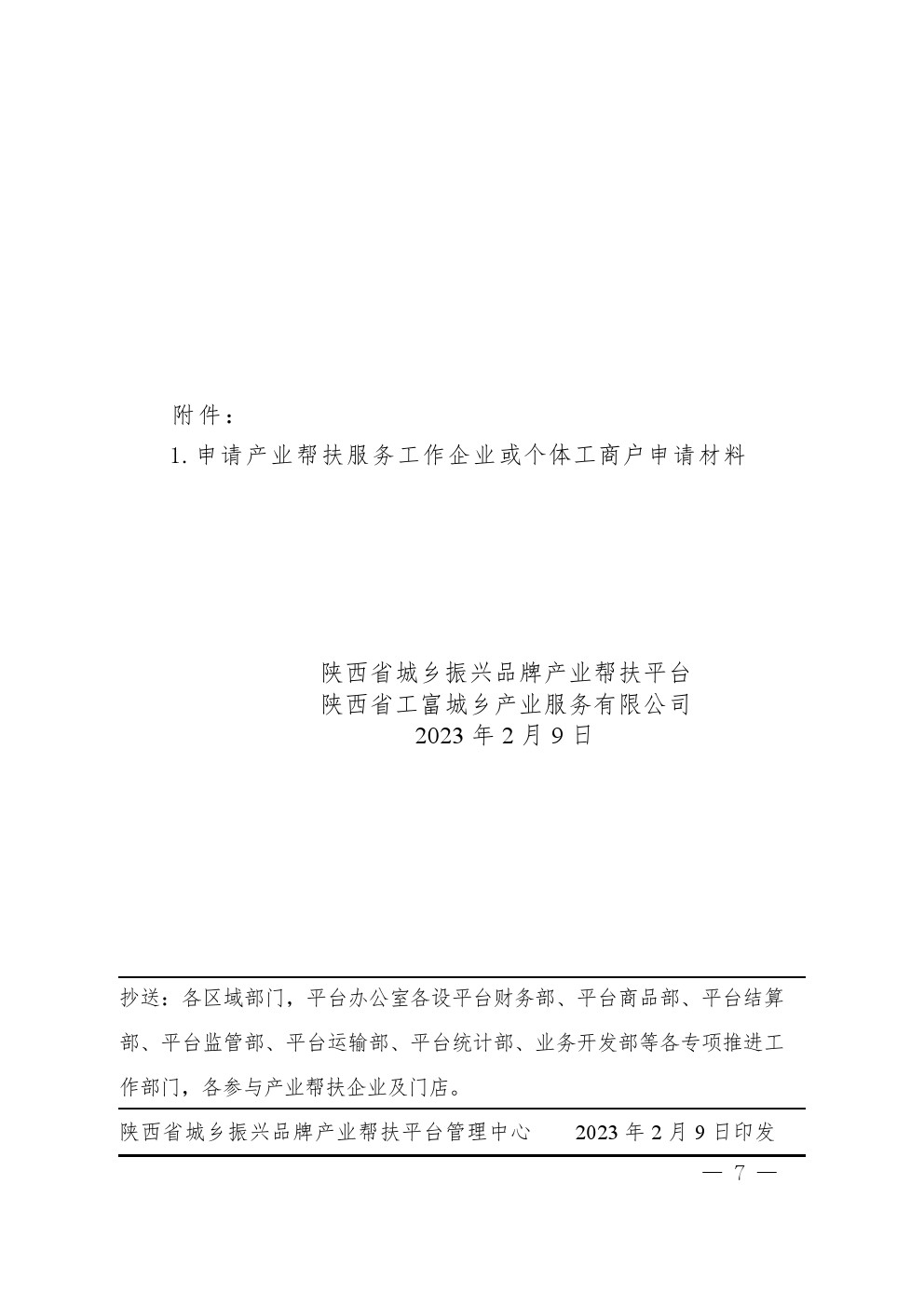 附件：

1. 申请产业帮扶服务工作企业或个体工商户申请材料

陕西省城乡振兴品牌产业帮扶平台
陕西省工富城乡产业服务有限公司
2023 年 2 月 9 日

抄送：各区域部门，平台办公室各设平台财务部、平台商品部、平台结算部、平台监管部、平台运输部、平台统计部、业务开发部等各专项推进工作部门，各参与产业帮扶企业及门店。

陕西省城乡振兴品牌产业帮扶平台管理中心　　2023 年 2 月 9 日印发

— 7 —